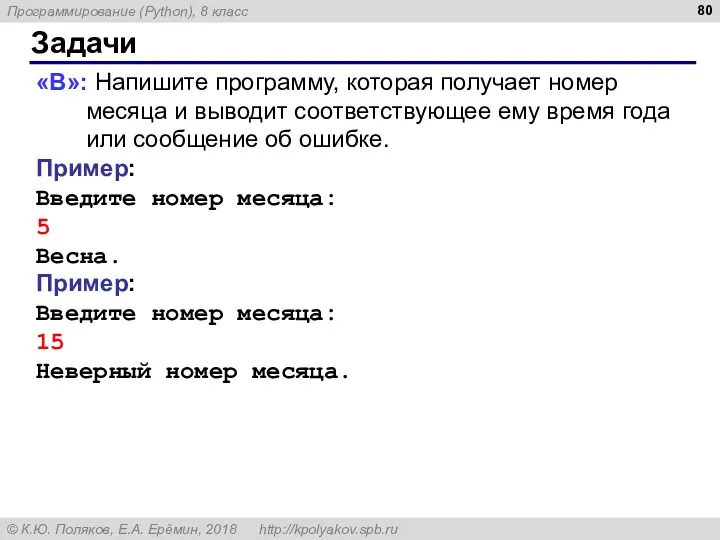 Программирование (Python), 8 класс

80

Задачи

«B»: Напишите программу, которая получает номер месяца и выводит соответствующее ему время года или сообщение об ошибке.

Пример:
Введите номер месяца:
5
Весна.

Пример:
Введите номер месяца:
15
Неверный номер месяца.

© К.Ю. Поляков, Е.А. Ерёмин, 2018    http://kpolyakov.spb.ru